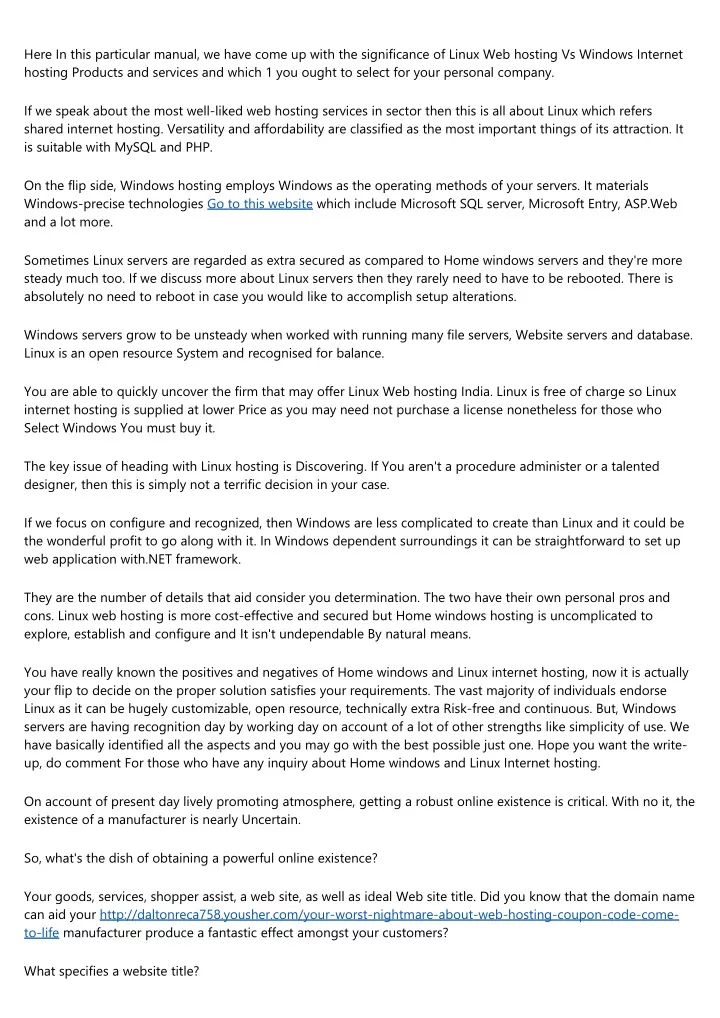 Here In this particular manual, we have come up with the significance of Linux Web hosting Vs Windows Internet hosting Products and services and which 1 you ought to select for your personal company.

If we speak about the most well-liked web hosting services in sector then this is all about Linux which refers shared internet hosting. Versatility and affordability are classified as the most important things of its attraction. It is suitable with MySQL and PHP.

On the flip side, Windows hosting employs Windows as the operating methods of your servers. It materials Windows-precise technologies Go to this website which include Microsoft SQL server, Microsoft Entry, ASP.Web and a lot more.

Sometimes Linux servers are regarded as extra secured as compared to Home windows servers and they're more steady much too. If we discuss more about Linux servers then they rarely need to have to be rebooted. There is absolutely no need to reboot in case you would like to accomplish setup alterations.

Windows servers grow to be unsteady when worked with running many file servers, Website servers and database. Linux is an open resource System and recognised for balance.

You are able to quickly uncover the firm that may offer Linux Web hosting India. Linux is free of charge so Linux internet hosting is supplied at lower Price as you may need not purchase a license nonetheless for those who Select Windows You must buy it.

The key issue of heading with Linux hosting is Discovering. If You aren't a procedure administer or a talented designer, then this is simply not a terrific decision in your case.

If we focus on configure and recognized, then Windows are less complicated to create than Linux and it could be the wonderful profit to go along with it. In Windows dependent surroundings it can be straightforward to set up web application with.NET framework.

They are the number of details that aid consider you determination. The two have their own personal pros and cons. Linux web hosting is more cost-effective and secured but Home windows hosting is uncomplicated to explore, establish and configure and It isn't undependable By natural means.

You have really known the positives and negatives of Home windows and Linux internet hosting, now it is actually your flip to decide on the proper solution satisfies your requirements. The vast majority of individuals endorse Linux as it can be hugely customizable, open resource, technically extra Risk-free and continuous. But, Windows servers are having recognition day by working day on account of a lot of other strengths like simplicity of use. We have basically identified all the aspects and you may go with the best possible just one. Hope you want the write-up, do comment For those who have any inquiry about Home windows and Linux Internet hosting.

On account of present day lively promoting atmosphere, getting a robust online existence is critical. With no it, the existence of a manufacturer is nearly Uncertain.

So, what's the dish of obtaining a powerful online existence?

Your goods, services, shopper assist, a web site, as well as ideal Web site title. Did you know that the domain name can aid your http://daltonreca758.yousher.com/your-worst-nightmare-about-web-hosting-coupon-code-come-to-life manufacturer produce a fantastic effect amongst your customers?

What specifies a website title?